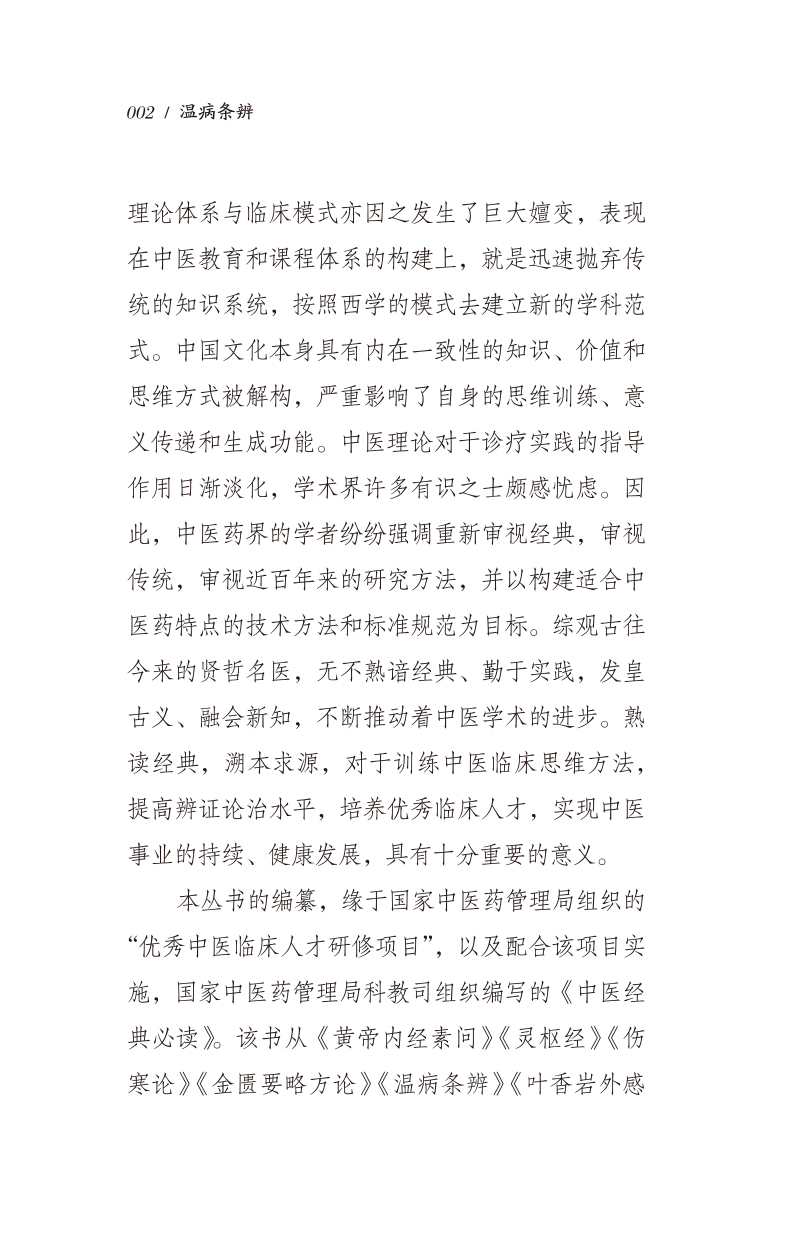 002 / 温病条辨

理论体系与临床模式亦因之发生了巨大嬗变，表现在中医教育和课程体系的构建上，就是迅速抛弃传统的知识系统，按照西学的模式去建立新的学科范式。中国文化本身具有内在一致性的知识、价值和思维方式被解构，严重影响了自身的思维训练、意义传递和生成功能。中医理论对于诊疗实践的指导作用日渐淡化，学术界许多有识之士颇感忧虑。因此，中医药界的学者纷纷强调重新审视经典，审视传统，审视近百年来的研究方法，并以构建适合中医药特点的技术方法和标准规范为目标。综观古往今来的贤哲名医，无不熟谙经典、勤于实践，发皇古义、融会新知，不断推动着中医学术的进步。熟读经典，溯本求源，对于训练中医临床思维方法，提高辨证论治水平，培养优秀临床人才，实现中医事业的持续、健康发展，具有十分重要的意义。

本丛书的编纂，缘于国家中医药管理局组织的“优秀中医临床人才研修项目”，以及配合该项目实施，国家中医药管理局科教司组织编写的《中医经典必读》。该书从《黄帝内经素问》《灵枢经》《伤寒论》《金匮要略方论》《温病条辨》《叶香岩外感